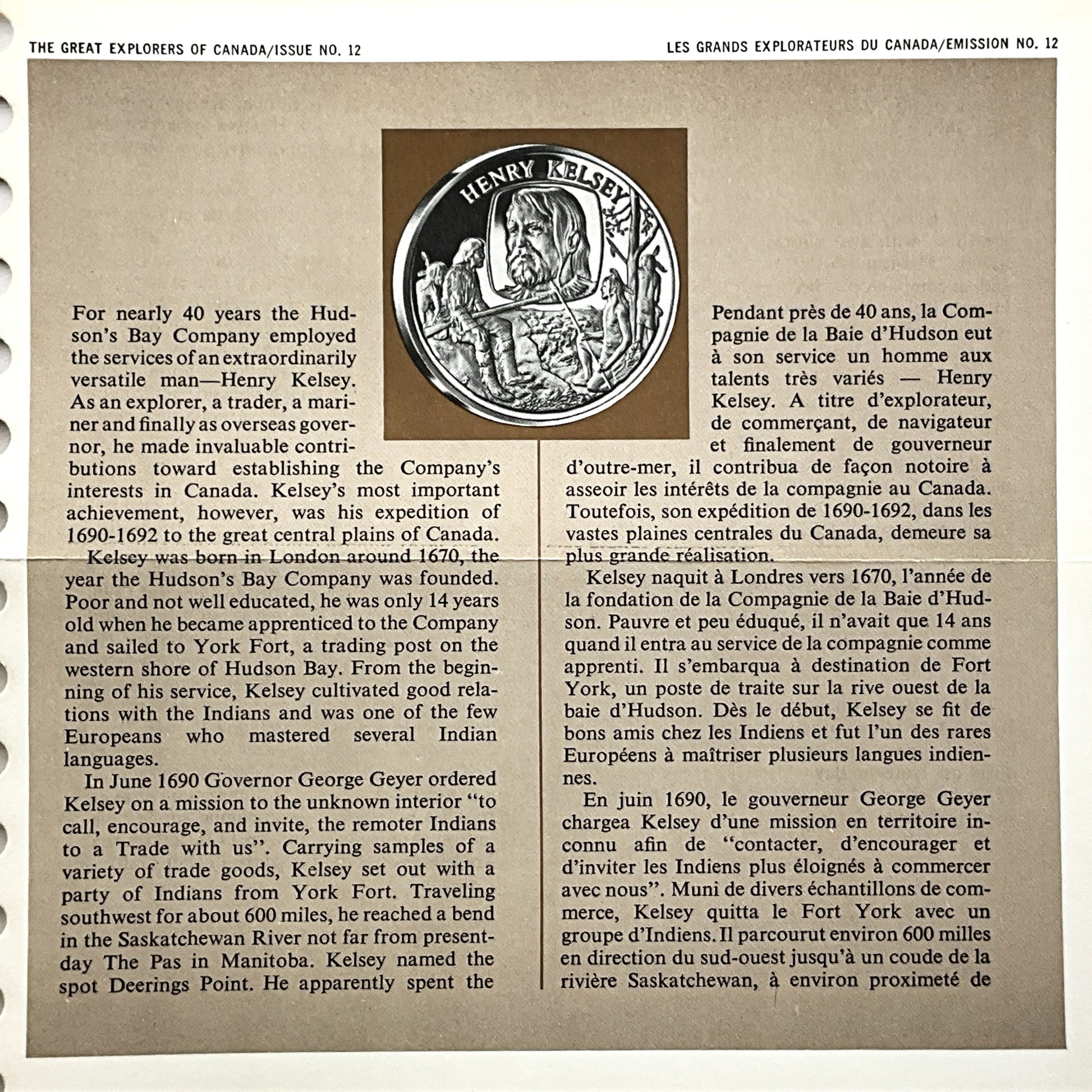 THE GREAT EXPLORERS OF CANADA/ISSUE NO. 12

LES GRANDS EXPLORATEURS DU CANADA/EMISSION NO. 12

HENRY KELSEY

For nearly 40 years the Hudson's Bay Company employed the services of an extraordinarily versatile man—Henry Kelsey. As an explorer, a trader, a mariner and finally as overseas governor, he made invaluable contributions toward establishing the Company's interests in Canada. Kelsey's most important achievement, however, was his expedition of 1690-1692 to the great central plains of Canada.

Kelsey was born in London around 1670, the year the Hudson's Bay Company was founded. Poor and not well educated, he was only 14 years old when he became apprenticed to the Company and sailed to York Fort, a trading post on the western shore of Hudson Bay. From the beginning of his service, Kelsey cultivated good relations with the Indians and was one of the few Europeans who mastered several Indian languages.

In June 1690 Governor George Geyer ordered Kelsey on a mission to the unknown interior "to call, encourage, and invite, the remoter Indians to a Trade with us". Carrying samples of a variety of trade goods, Kelsey set out with a party of Indians from York Fort. Traveling southwest for about 600 miles, he reached a bend in the Saskatchewan River not far from present-day The Pas in Manitoba. Kelsey named the spot Deerings Point. He apparently spent the

Pendant près de 40 ans, la Compagnie de la Baie d'Hudson eut à son service un homme aux talents très variés — Henry Kelsey. A titre d'explorateur, de commerçant, de navigateur et finalement de gouverneur d'outre-mer, il contribua de façon notoire à asseoir les intérêts de la compagnie au Canada. Toutefois, son expédition de 1690-1692, dans les vastes plaines centrales du Canada, demeure sa plus grande réalisation.

Kelsey naquit à Londres vers 1670, l'année de la fondation de la Compagnie de la Baie d'Hudson. Pauvre et peu éduqué, il n'avait que 14 ans quand il entra au service de la compagnie comme apprenti. Il s'embarqua à destination de Fort York, un poste de traite sur la rive ouest de la baie d'Hudson. Dès le début, Kelsey se fit de bons amis chez les Indiens et fut l'un des rares Européens à maîtriser plusieurs langues indiennes.

En juin 1690, le gouverneur George Geyer chargea Kelsey d'une mission en territoire inconnu afin de "contacter, d'encourager et d'inviter les Indiens plus éloignés à commercer avec nous". Muni de divers échantillons de commerce, Kelsey quitta le Fort York avec un groupe d'Indiens. Il parcourut environ 600 milles en direction du sud-ouest jusqu'à un coude de la rivière Saskatchewan, à environ proximeté de